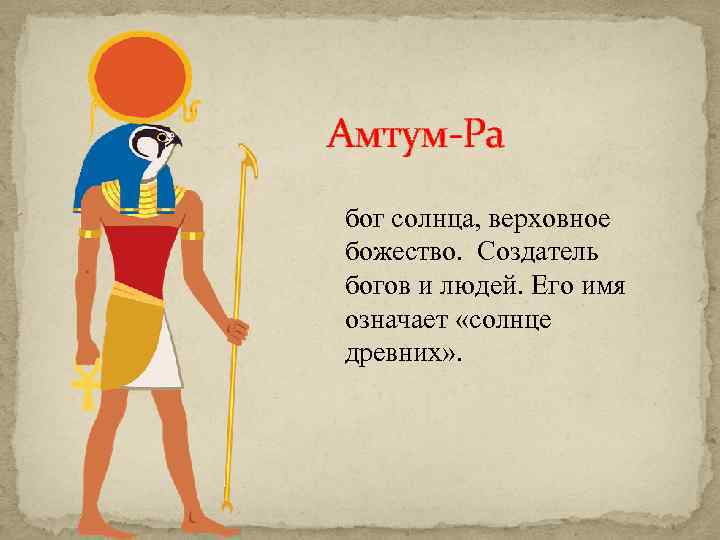 Амтум-Ра

бог солнца, верховное божество. Создатель богов и людей. Его имя означает «солнце древних».